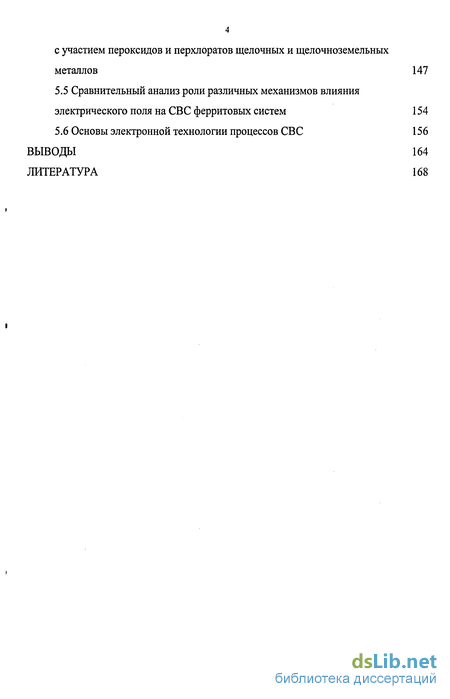 4

с участием пероксидов и перхлоратов щелочных и щелочноземельных металлов 147

5.5 Сравнительный анализ роли различных механизмов влияния электрического поля на СВС ферритовых систем 154

5.6 Основы электронной технологии процессов СВС 156

ВЫВОДЫ 164

ЛИТЕРАТУРА 168

dsLib.net
библиотека диссертаций